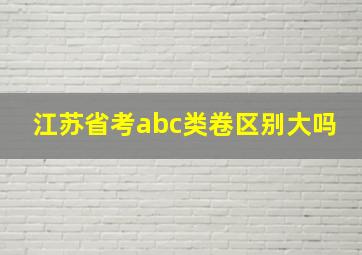 江苏省考abc类卷区别大吗